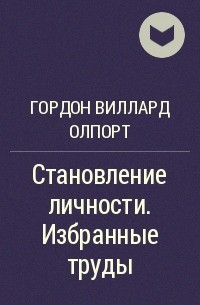 ГОРДОН ВИЛЛАРД ОЛПОРТ

Становление личности. Избранные труды